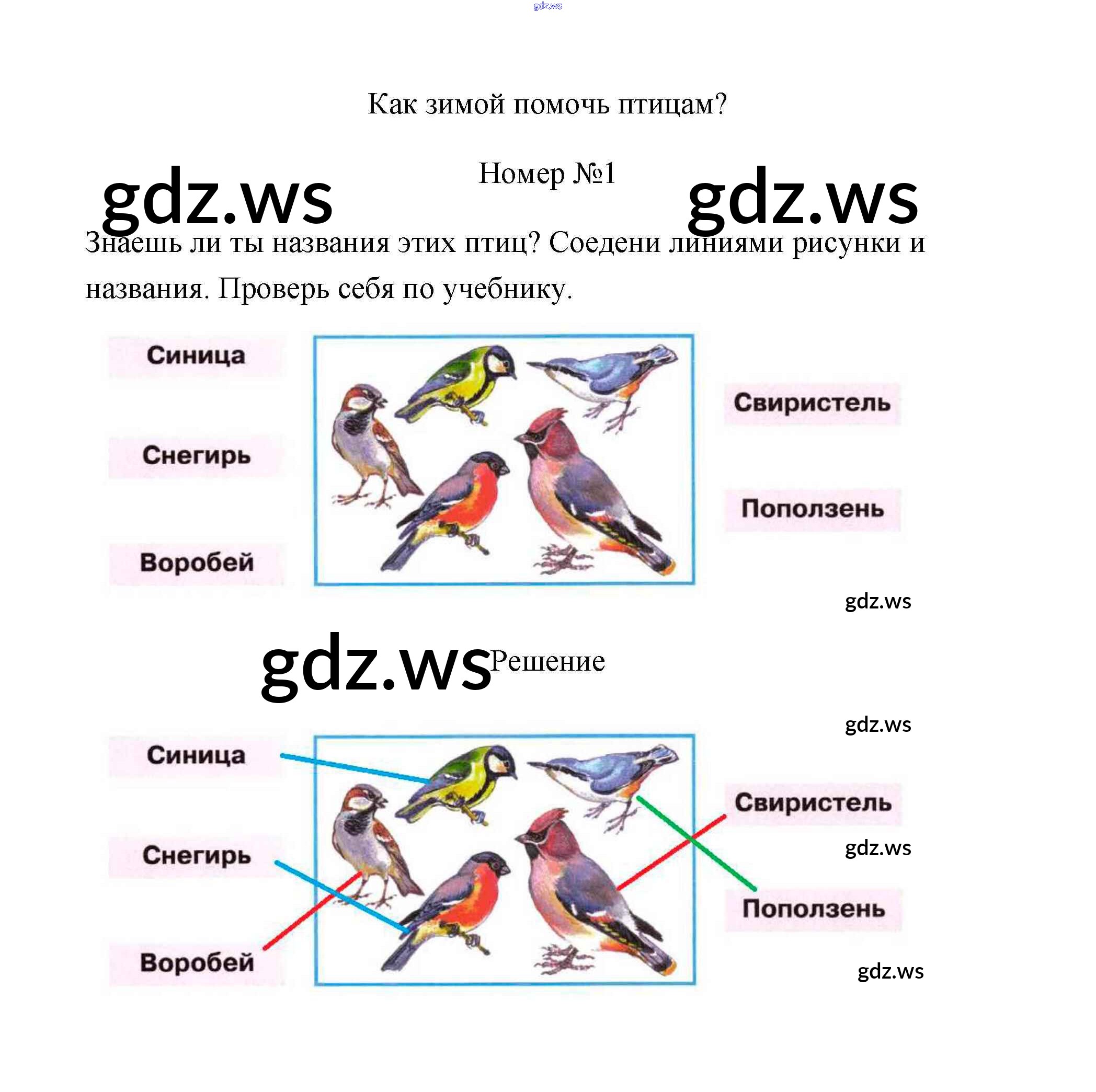 Как зимой помочь птицам?

Номер №1

Знаешь ли ты названия этих птиц? Соедени линиями рисунки и названия. Проверь себя по учебнику.

Синица

Снегирь

Воробей

Свиристель

Поползень

Решение

Синица

Снегирь

Воробей

Свиристель

Поползень

gdz.ws